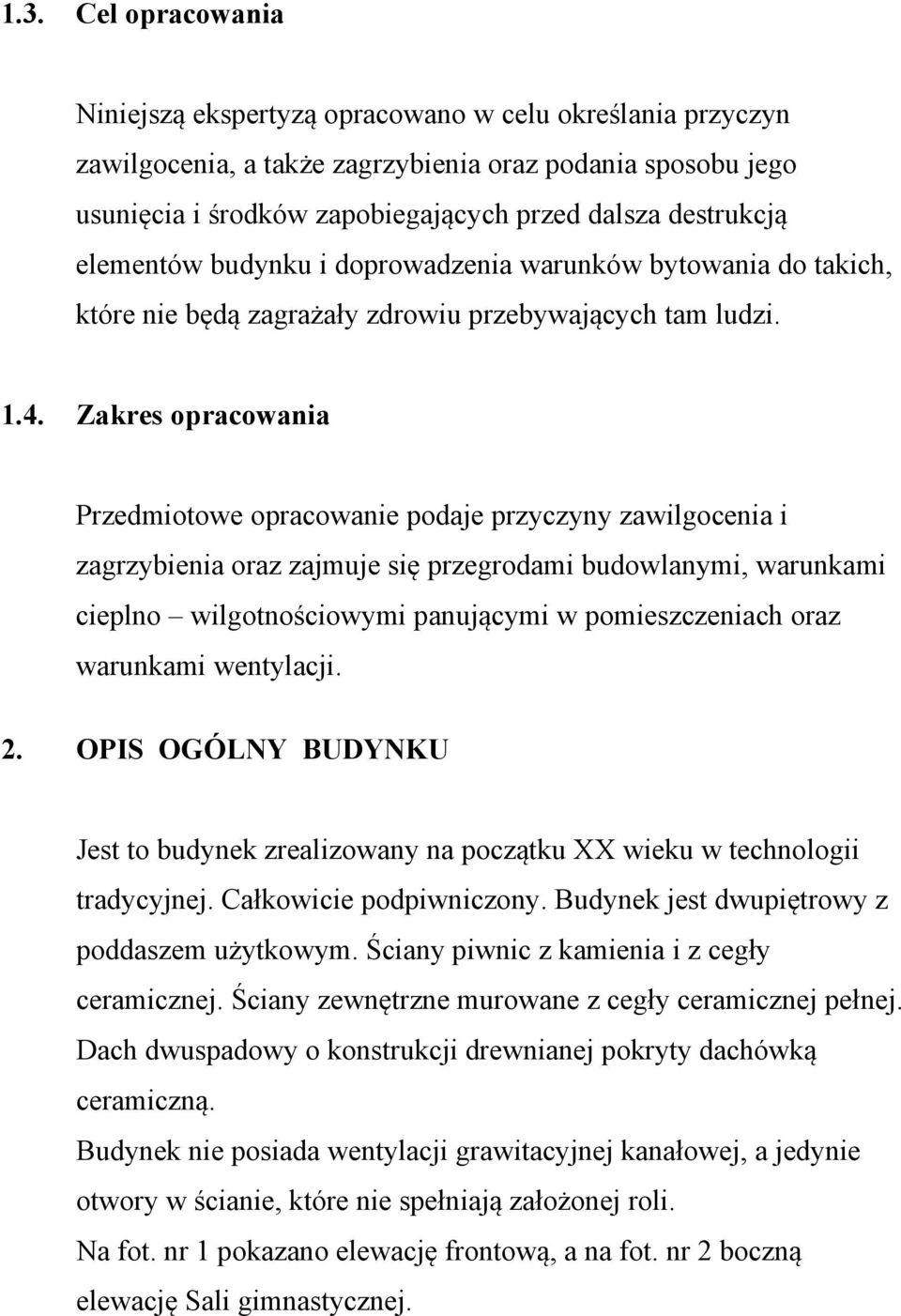 1.3. Cel opracowania

Niniejszą ekspertyzą opracowano w celu określania przyczyn zawilgocenia, a także zagrzybienia oraz podania sposobu jego usunięcia i środków zapobiegających przed dalsza destrukcją elementów budynku i doprowadzenia warunków bytowania do takich, które nie będą zagrażały zdrowiu przebywających tam ludzi.

1.4. Zakres opracowania

Przedmiotowe opracowanie podaje przyczyny zawilgocenia i zagrzybienia oraz zajmuje się przegrodami budowlanymi, warunkami cieplno – wilgotnościowymi panującymi w pomieszczeniach oraz warunkami wentylacji.

2. OPIS OGÓLNY BUDYNKU

Jest to budynek zrealizowany na początku XX wieku w technologii tradycyjnej. Całkowicie podpiwniczony. Budynek jest dwupiętrowy z poddaszem użytkowym. Ściany piwnic z kamienia i z cegły ceramicznej. Ściany zewnętrzne murowane z cegły ceramicznej pełnej. Dach dwuspadowy o konstrukcji drewnianej pokryty dachówką ceramiczną.
Budynek nie posiada wentylacji grawitacyjnej kanałowej, a jedynie otwory w ścianie, które nie spełniają założonej roli.
Na fot. nr 1 pokazano elewację frontową, a na fot. nr 2 boczną elewację Sali gimnastycznej.